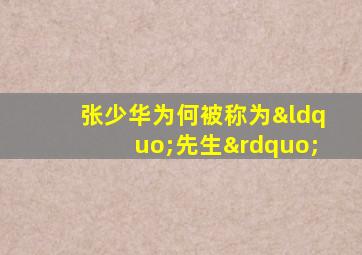 张少华为何被称为&ldquo;先生&rdquo;